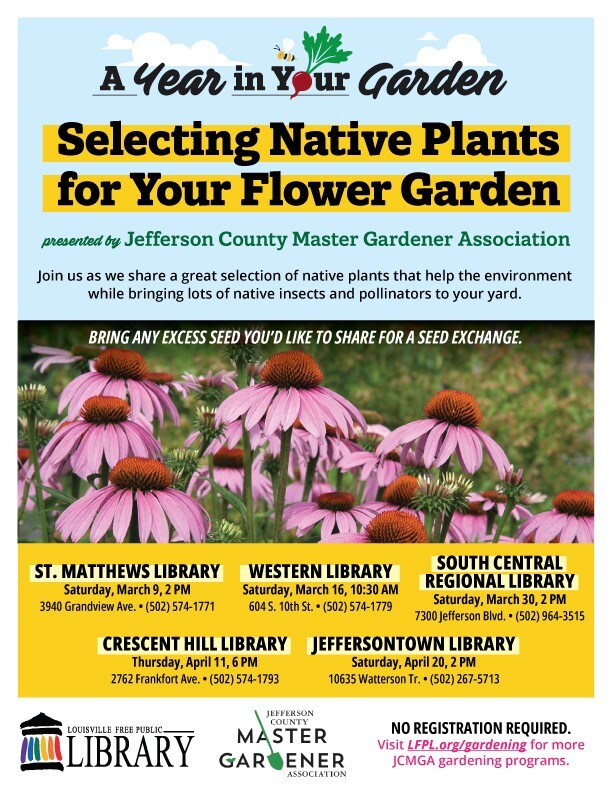 A Year in Your Garden

Selecting Native Plants for Your Flower Garden

presented by Jefferson County Master Gardener Association

Join us as we share a great selection of native plants that help the environment while bringing lots of native insects and pollinators to your yard.

BRING ANY EXCESS SEED YOU'D LIKE TO SHARE FOR A SEED EXCHANGE.

ST. MATTHEWS LIBRARY
Saturday, March 9, 2 PM
3940 Grandview Ave. • (502) 574-1771

WESTERN LIBRARY
Saturday, March 16, 10:30 AM
604 S. 10th St. • (502) 574-1779

SOUTH CENTRAL REGIONAL LIBRARY
Saturday, March 30, 2 PM
7300 Jefferson Blvd. • (502) 964-3515

CRESCENT HILL LIBRARY
Thursday, April 11, 6 PM
2762 Frankfort Ave. • (502) 574-1793

JEFFERSONTOWN LIBRARY
Saturday, April 20, 2 PM
10635 Watterson Tr. • (502) 267-5713

LOUISVILLE FREE PUBLIC LIBRARY

JEFFERSON COUNTY MASTER GARDENER ASSOCIATION

NO REGISTRATION REQUIRED.
Visit LFPL.org/gardening for more JCMGA gardening programs.